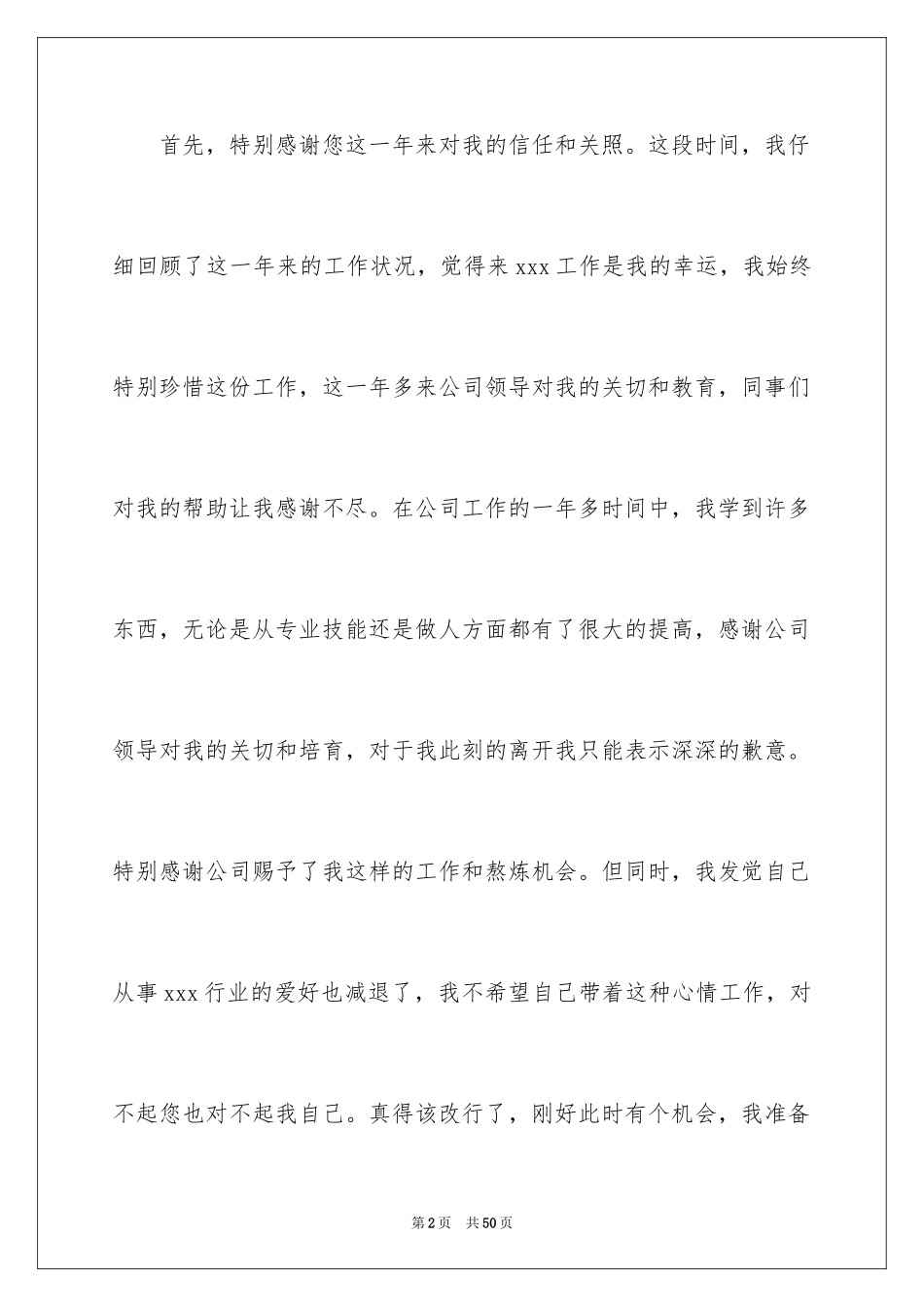 首先，特别感谢您这一年来对我的信任和关照。这段时间，我仔细回顾了这一年来的工作状况，觉得来 xxx 工作是我的幸运，我始终特别珍惜这份工作，这一年多来公司领导对我的关切和教育，同事们对我的帮助让我感谢不尽。在公司工作的一年多时间中，我学到许多东西，无论是从专业技能还是做人方面都有了很大的提高，感谢公司领导对我的关切和培育，对于我此刻的离开我只能表示深深的歉意。特别感谢公司赐予了我这样的工作和熬炼机会。但同时，我发觉自己从事 xxx 行业的爱好也减退了，我不希望自己带着这种心情工作，对不起您也对不起我自己。真得该改行了，刚好此时有个机会，我准备

第 2 页　共 50 页